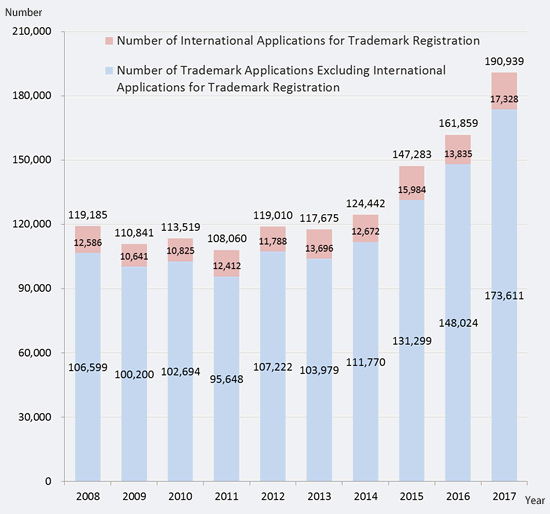 Number

210,000
180,000
150,000
120,000
90,000
60,000
30,000
0

Number of International Applications for Trademark Registration

Number of Trademark Applications Excluding International Applications for Trademark Registration

119,185
12,586
106,599

110,841
10,641
100,200

113,519
10,825
102,694

108,060
12,412
95,648

119,010
11,788
107,222

117,675
13,696
103,979

124,442
12,672
111,770

147,283
15,984
131,299

161,859
13,835
148,024

190,939
17,328
173,611

2008 2009 2010 2011 2012 2013 2014 2015 2016 2017 Year